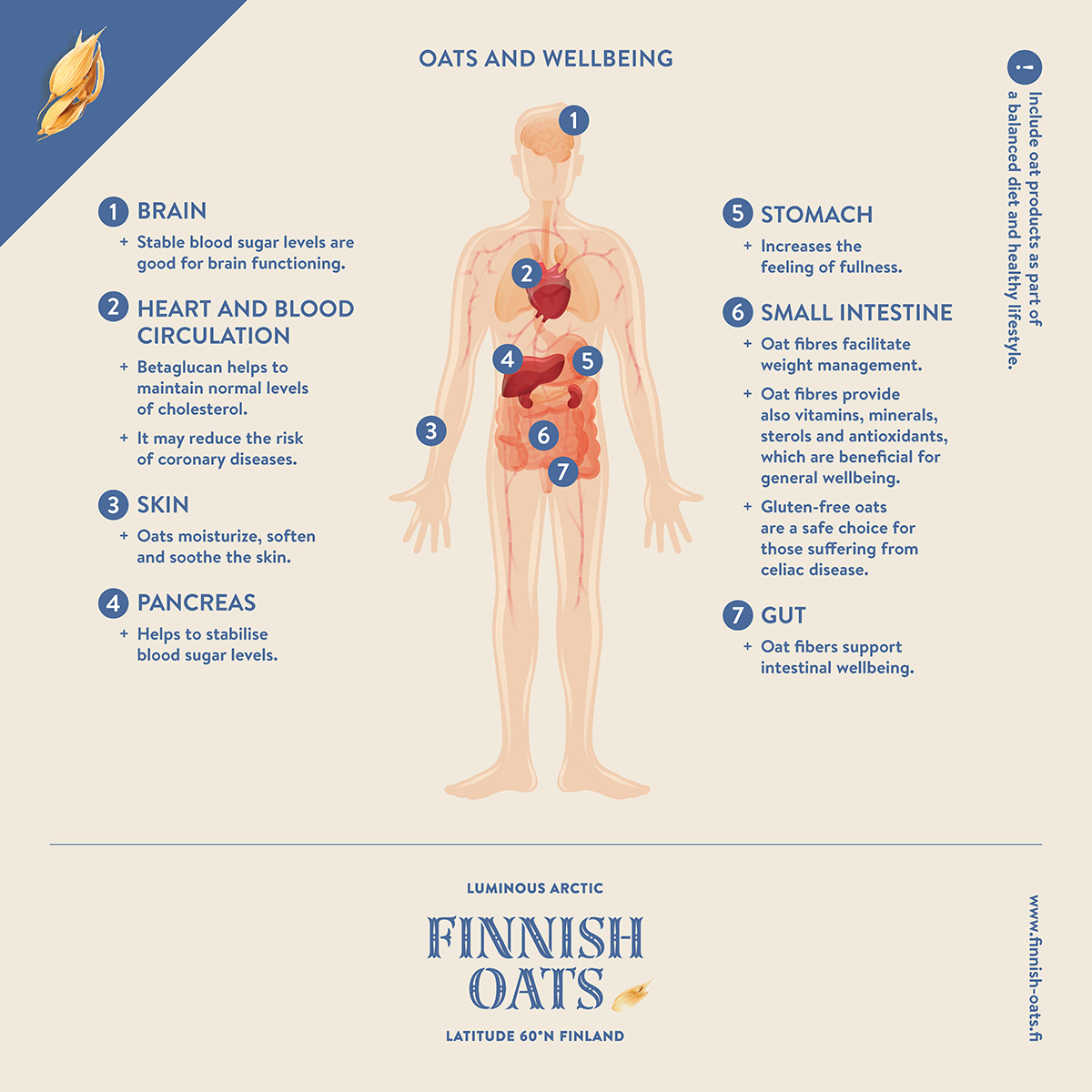 OATS AND WELLBEING

1 BRAIN
+ Stable blood sugar levels are good for brain functioning.

2 HEART AND BLOOD CIRCULATION
+ Betaglucan helps to maintain normal levels of cholesterol.
+ It may reduce the risk of coronary diseases.

3 SKIN
+ Oats moisturize, soften and soothe the skin.

4 PANCREAS
+ Helps to stabilise blood sugar levels.

1
2
4
5
3
6
7

5 STOMACH
+ Increases the feeling of fullness.

6 SMALL INTESTINE
+ Oat fibres facilitate weight management.
+ Oat fibres provide also vitamins, minerals, sterols and antioxidants, which are beneficial for general wellbeing.
+ Gluten-free oats are a safe choice for those suffering from celiac disease.

7 GUT
+ Oat fibers support intestinal wellbeing.

! Include oat products as part of a balanced diet and healthy lifestyle.

LUMINOUS ARCTIC
FINNISH OATS
LATITUDE 60°N FINLAND

www.finnish-oats.fi